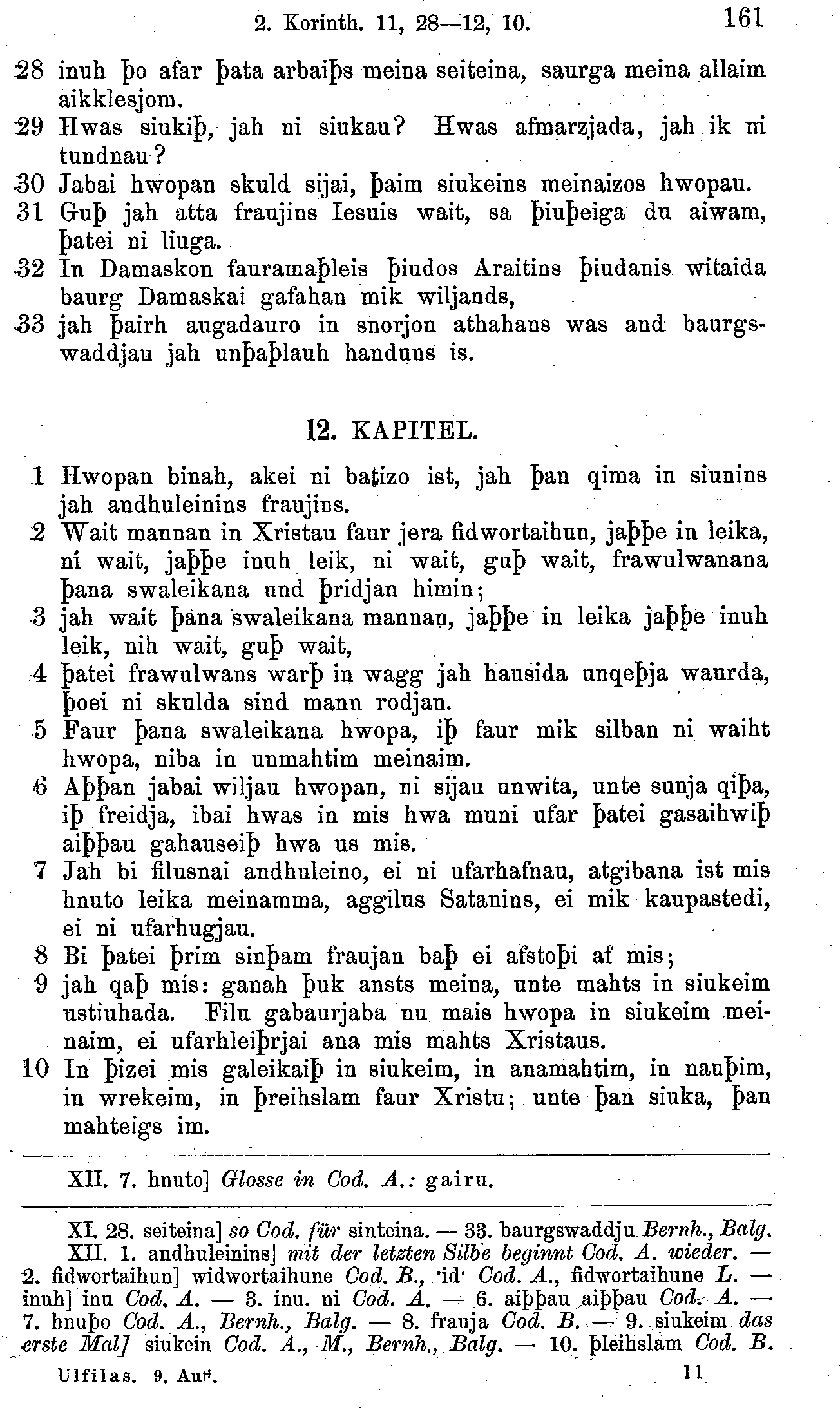 2. Korinth. 11, 28—12, 10. 161

28 inuh þo afar þata arbaiþs meina seiteina, saurga meina allaim aikklesjom.
29 Hwas siukiþ, jah ni siukau? Hwas afmarzjada, jah ik ni tundnau?
30 Jabai hwopan skuld sijai, þaim siukeins meinaizos hwopau.
31 Guþ jah atta fraujins Iesuis wait, sa þiuþeiga du aiwam, þatei ni liuga.
32 In Damaskon fauramaþleis þiudos Araitins þiudanis witaida baurg Damaskai gafahan mik wiljands,
33 jah þairh augadauro in snorjon athahans was and baurgswaddjau jah unþaþlauh handuns is.

12. KAPITEL.

1 Hwopan binah, akei ni batizo ist, jah þan qima in siunins jah andhuleinins fraujins.
2 Wait mannan in Xristau faur jera fidwortaihun, jaþþe in leika, ni wait, jaþþe inuh leik, ni wait, guþ wait, frawulwanana þana swaleikana und þridjan himin;
3 jah wait þana swaleikana mannan, jaþþe in leika jaþþe inuh leik, nih wait, guþ wait,
4 þatei frawulwans warþ in wagg jah hausida unqeþja waurda, þoei ni skulda sind mann rodjan.
5 Faur þana swaleikana hwopa, iþ faur mik silban ni waiht hwopa, niba in unmahtim meinaim.
6 Aþþan jabai wiljau hwopan, ni sijau unwita, unte sunja qiþa, iþ freidja, ibai hwas in mis hwa muni ufar þatei gasaihwiþ aiþþau gahauseiþ hwa us mis.
7 Jah bi filusnai andhuleino, ei ni ufarhafnau, atgibana ist mis hnuto leika meinamma, aggilus Satanins, ei mik kaupastedi, ei ni ufarhugjau.
8 Bi þatei þrim sinþam fraujan baþ ei afstoþi af mis;
9 jah qaþ mis: ganah þuk ansts meina, unte mahts in siukeim ustiuhada. Filu gabaurjaba nu mais hwopa in siukeim meinaim, ei ufarhleiþrjai ana mis mahts Xristaus.
10 In þizei mis galeikaiþ in siukeim, in anamahtim, in nauþim, in wrekeim, in þreihslam faur Xristu; unte þan siuka, þan mahteigs im.

XII. 7. hnuto] Glosse in Cod. A.: gairu.

XI. 28. seiteina] so Cod. für sinteina. — 33. baurgswaddju Bernh., Balg.
XII. 1. andhuleinins] mit der letzten Silbe beginnt Cod. A. wieder. — 2. fidwortaihun] widwortaihune Cod. B., ·id· Cod. A., fidwortaihune L. — inuh] inu Cod. A. — 3. inu. ni Cod. A. — 6. aiþþau aiþþau Cod. A. — 7. hnuþo Cod. A., Bernh., Balg. — 8. frauja Cod. B. — 9. siukeim das erste Mal] siukein Cod. A., M., Bernh., Balg. — 10. þleihslam Cod. B.

Ulfilas. 9. Aufl. 11